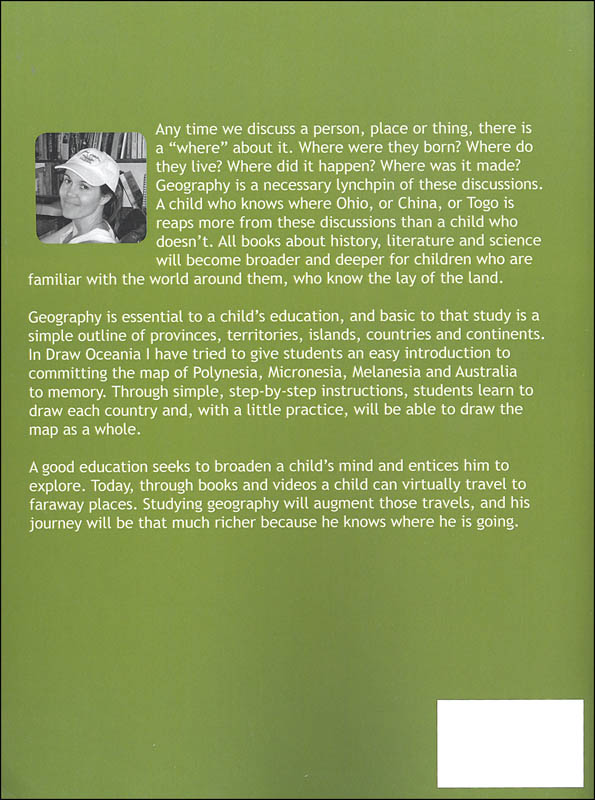 Any time we discuss a person, place or thing, there is a “where” about it. Where were they born? Where do they live? Where did it happen? Where was it made? Geography is a necessary lynchpin of these discussions. A child who knows where Ohio, or China, or Togo is reaps more from these discussions than a child who doesn’t. All books about history, literature and science will become broader and deeper for children who are familiar with the world around them, who know the lay of the land.

Geography is essential to a child’s education, and basic to that study is a simple outline of provinces, territories, islands, countries and continents. In Draw Oceania I have tried to give students an easy introduction to committing the map of Polynesia, Micronesia, Melanesia and Australia to memory. Through simple, step-by-step instructions, students learn to draw each country and, with a little practice, will be able to draw the map as a whole.

A good education seeks to broaden a child’s mind and entices him to explore. Today, through books and videos a child can virtually travel to faraway places. Studying geography will augment those travels, and his journey will be that much richer because he knows where he is going.